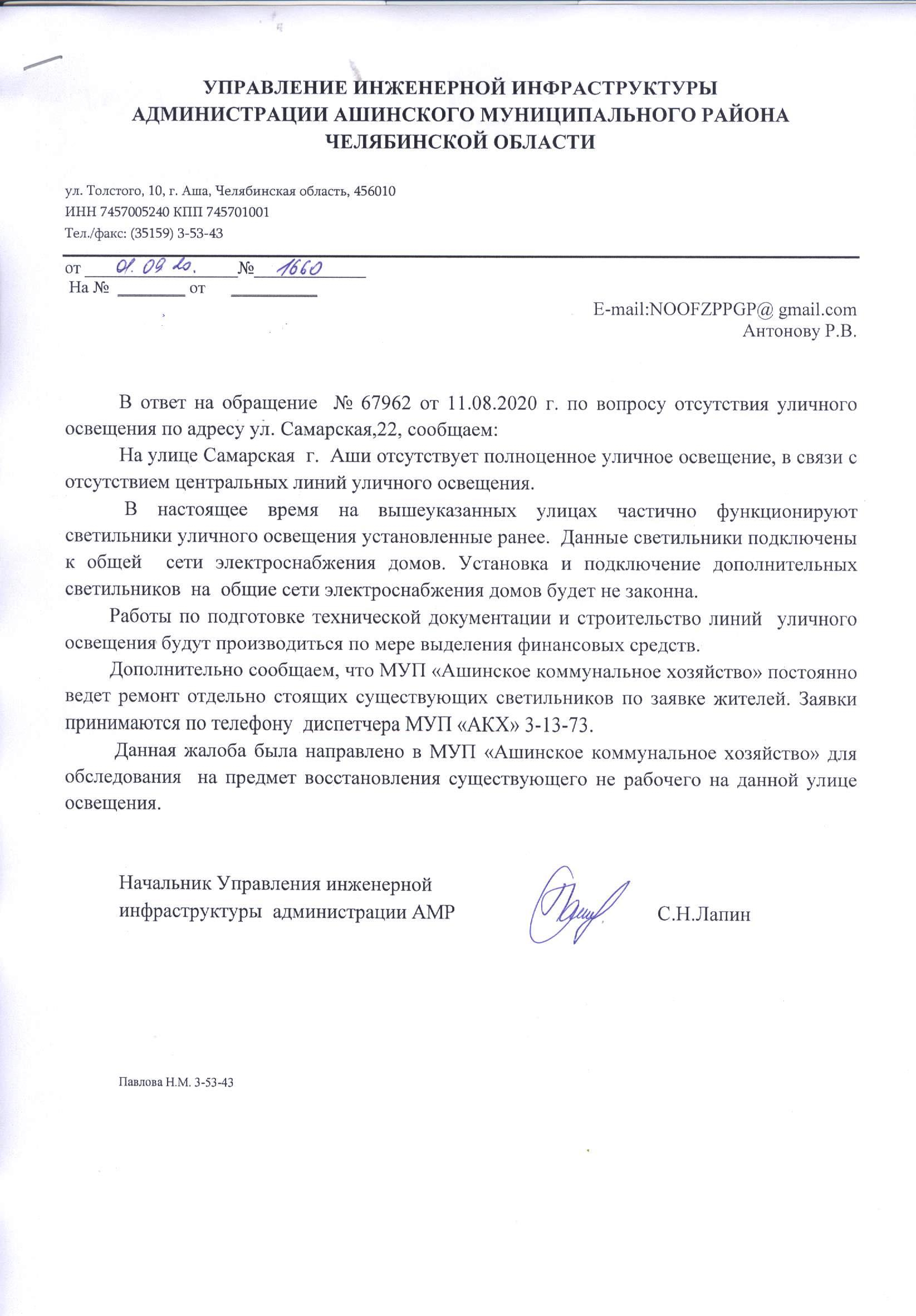 УПРАВЛЕНИЕ ИНЖЕНЕРНОЙ ИНФРАСТРУКТУРЫ
АДМИНИСТРАЦИИ АШИНСКОГО МУНИЦИПАЛЬНОГО РАЙОНА
ЧЕЛЯБИНСКОЙ ОБЛАСТИ

ул. Толстого, 10, г. Аша, Челябинская область, 456010
ИНН 7457005240 КПП 745701001
Тел./факс: (35159) 3-53-43

от 01.09.20. № 1660
На № ________ от __________

E-mail:NOOFZPPGP@ gmail.com
Антонову Р.В.

В ответ на обращение № 67962 от 11.08.2020 г. по вопросу отсутствия уличного освещения по адресу ул. Самарская,22, сообщаем:

На улице Самарская г. Аши отсутствует полноценное уличное освещение, в связи с отсутствием центральных линий уличного освещения.

В настоящее время на вышеуказанных улицах частично функционируют светильники уличного освещения установленные ранее. Данные светильники подключены к общей сети электроснабжения домов. Установка и подключение дополнительных светильников на общие сети электроснабжения домов будет не законна.

Работы по подготовке технической документации и строительство линий уличного освещения будут производиться по мере выделения финансовых средств.

Дополнительно сообщаем, что МУП «Ашинское коммунальное хозяйство» постоянно ведет ремонт отдельно стоящих существующих светильников по заявке жителей. Заявки принимаются по телефону диспетчера МУП «АКХ» 3-13-73.

Данная жалоба была направлено в МУП «Ашинское коммунальное хозяйство» для обследования на предмет восстановления существующего не рабочего на данной улице освещения.

Начальник Управления инженерной инфраструктуры администрации АМР С.Н.Лапин

Павлова Н.М. 3-53-43